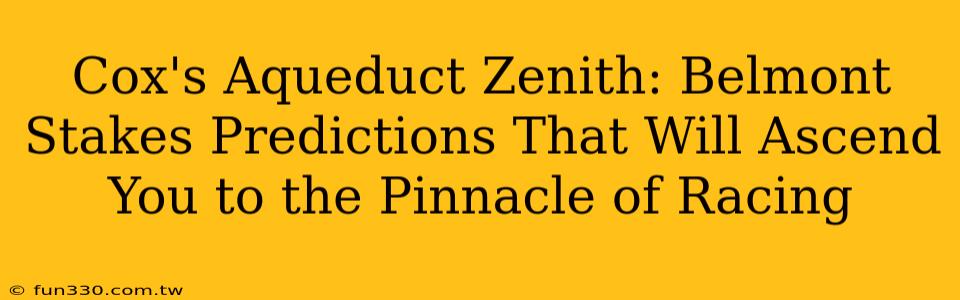 Cox's Aqueduct Zenith: Belmont Stakes Predictions That Will Ascend You to the Pinnacle of Racing

© fun330.com.tw